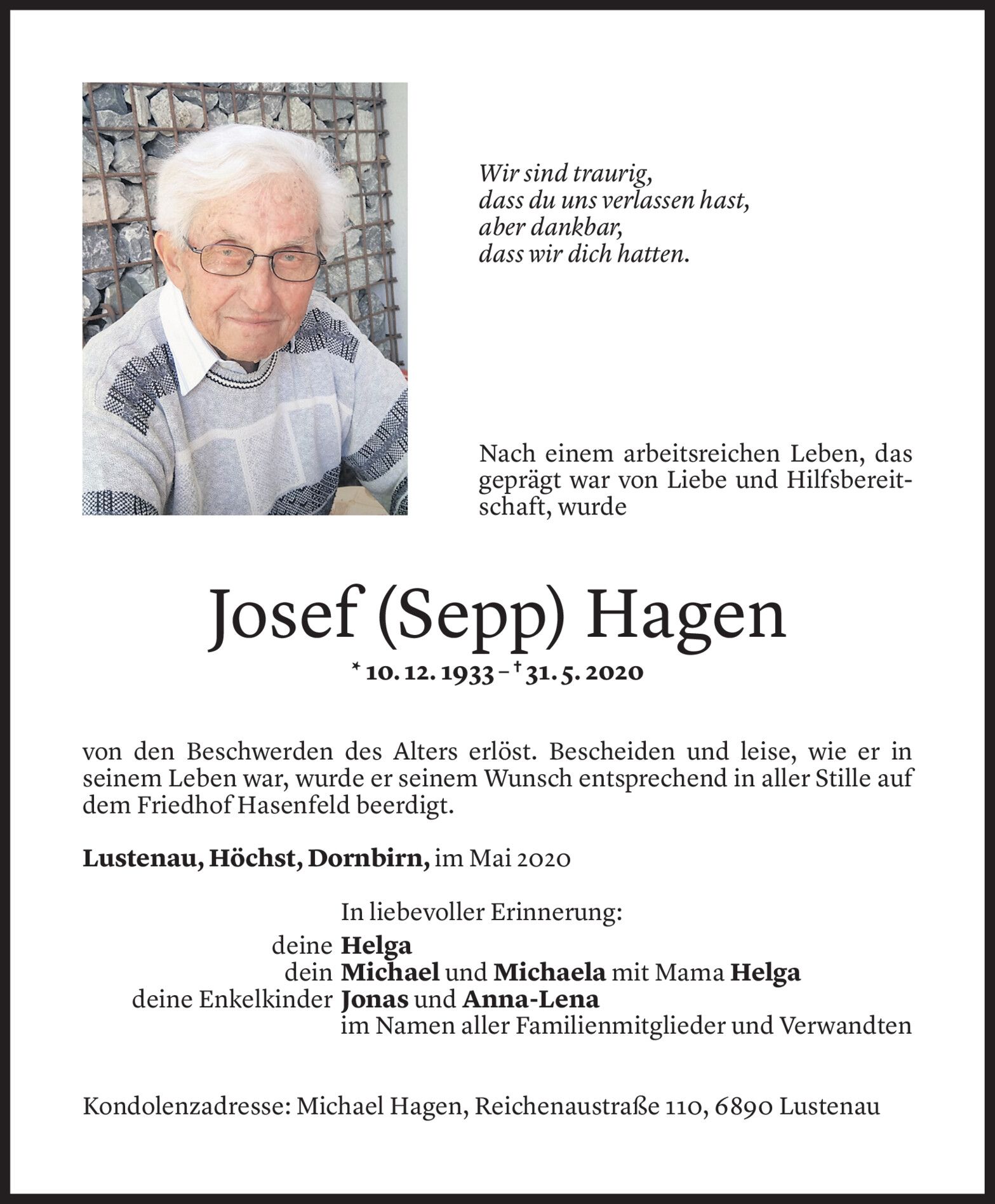 Wir sind traurig,
dass du uns verlassen hast,
aber dankbar,
dass wir dich hatten.

Nach einem arbeitsreichen Leben, das geprägt war von Liebe und Hilfsbereitschaft, wurde

Josef (Sepp) Hagen

* 10. 12. 1933 – † 31. 5. 2020

von den Beschwerden des Alters erlöst. Bescheiden und leise, wie er in seinem Leben war, wurde er seinem Wunsch entsprechend in aller Stille auf dem Friedhof Hasenfeld beerdigt.

Lustenau, Höchst, Dornbirn, im Mai 2020

In liebevoller Erinnerung:
deine Helga
dein Michael und Michaela mit Mama Helga
deine Enkelkinder Jonas und Anna-Lena
im Namen aller Familienmitglieder und Verwandten

Kondolenzadresse: Michael Hagen, Reichenaustraße 110, 6890 Lustenau